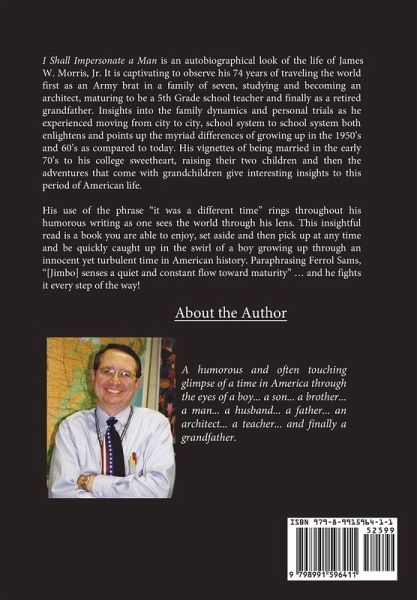 I Shall Impersonate a Man is an autobiographical look of the life of James W. Morris, Jr. It is captivating to observe his 74 years of traveling the world first as an Army brat in a family of seven, studying and becoming an architect, maturing to be a 5th Grade school teacher and finally as a retired grandfather. Insights into the family dynamics and personal trials as he experienced moving from city to city, school system to school system both enlightens and points up the myriad differences of growing up in the 1950's and 60's as compared to today. His vignettes of being married in the early 70's to his college sweetheart, raising their two children and then the adventures that come with grandchildren give interesting insights to this period of American life.

His use of the phrase "it was a different time" rings throughout his humorous writing as one sees the world through his lens. This insightful read is a book you are able to enjoy, set aside and then pick up at any time and be quickly caught up in the swirl of a boy growing up through an innocent yet turbulent time in American history. Paraphrasing Ferrol Sams, "[Jimbo] senses a quiet and constant flow toward maturity" … and he fights it every step of the way!

About the Author

A humorous and often touching glimpse of a time in America through the eyes of a boy... a son... a brother... a man... a husband... a father... an architect... a teacher... and finally a grandfather.

ISBN 979-8-9915964-1-1
52599
9 798991 596411